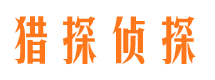 猎探侦探